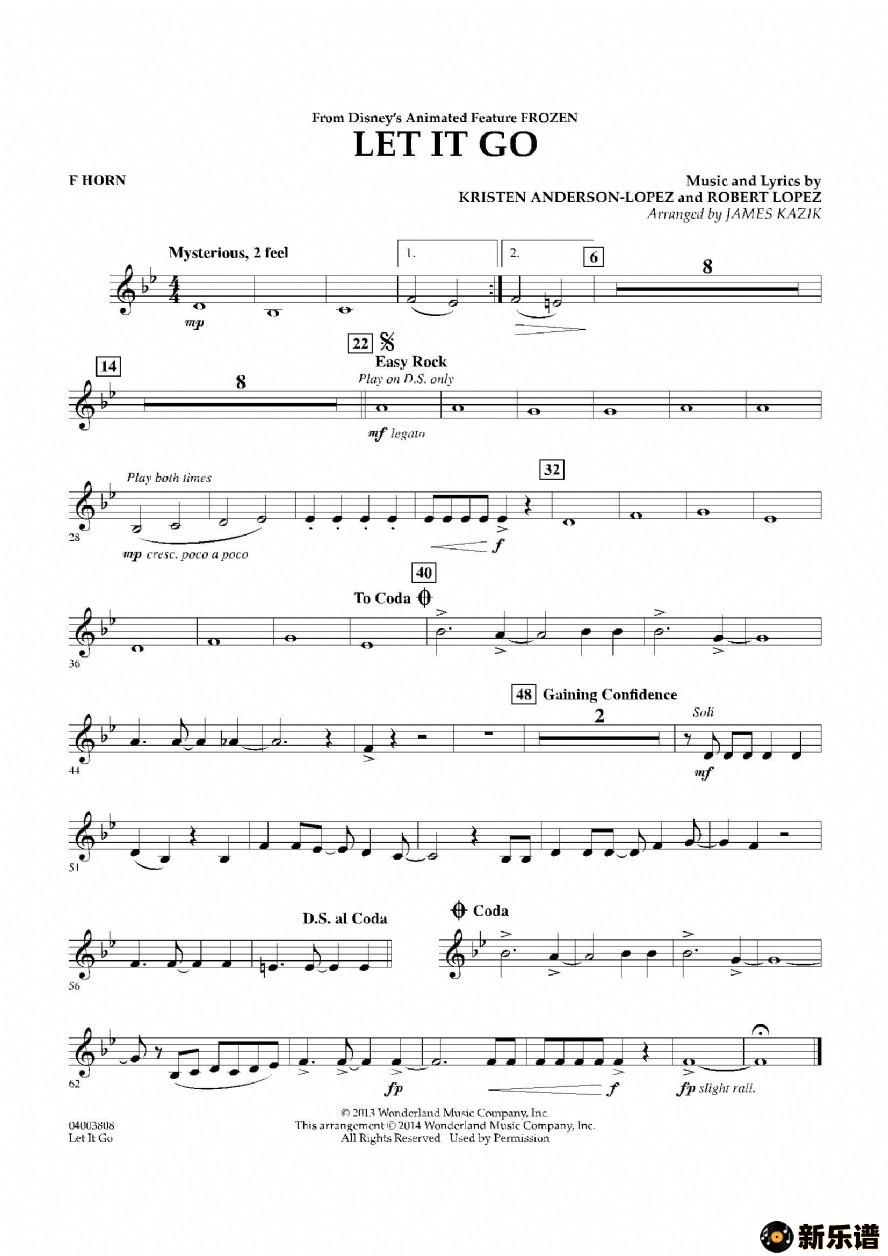 From Disney's Animated Feature FROZEN
LET IT GO

F HORN

Music and Lyrics by
KRISTEN ANDERSON-LOPEZ and ROBERT LOPEZ
Arranged by JAMES KAZIK

Mysterious, 2 feel
1.
2.
6
8
mp

14
8
22
Easy Rock
Play on D.S. only
mf legato

Play both times
32
28
mp cresc. poco a poco
f

40
To Coda
36

48 Gaining Confidence
2
Soli
44
mf

51

D.S. al Coda
Coda
56

62
fp
f
fp slight rall.

04003808
Let It Go

© 2013 Wonderland Music Company, Inc.
This arrangement © 2014 Wonderland Music Company, Inc.
All Rights Reserved Used by Permission

新乐谱